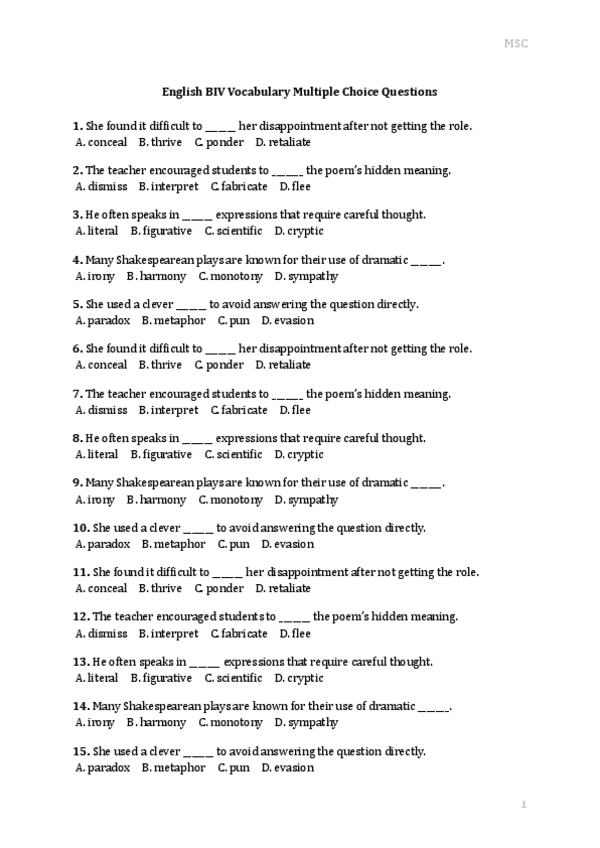 MSC

English BIV Vocabulary Multiple Choice Questions

1. She found it difficult to _____ her disappointment after not getting the role.
A. conceal B. thrive C. ponder D. retaliate

2. The teacher encouraged students to _____ the poem's hidden meaning.
A. dismiss B. interpret C. fabricate D. flee

3. He often speaks in _____ expressions that require careful thought.
A. literal B. figurative C. scientific D. cryptic

4. Many Shakespearean plays are known for their use of dramatic _____.
A. irony B. harmony C. monotony D. sympathy

5. She used a clever _____ to avoid answering the question directly.
A. paradox B. metaphor C. pun D. evasion

6. She found it difficult to _____ her disappointment after not getting the role.
A. conceal B. thrive C. ponder D. retaliate

7. The teacher encouraged students to _____ the poem's hidden meaning.
A. dismiss B. interpret C. fabricate D. flee

8. He often speaks in _____ expressions that require careful thought.
A. literal B. figurative C. scientific D. cryptic

9. Many Shakespearean plays are known for their use of dramatic _____.
A. irony B. harmony C. monotony D. sympathy

10. She used a clever _____ to avoid answering the question directly.
A. paradox B. metaphor C. pun D. evasion

11. She found it difficult to _____ her disappointment after not getting the role.
A. conceal B. thrive C. ponder D. retaliate

12. The teacher encouraged students to _____ the poem's hidden meaning.
A. dismiss B. interpret C. fabricate D. flee

13. He often speaks in _____ expressions that require careful thought.
A. literal B. figurative C. scientific D. cryptic

14. Many Shakespearean plays are known for their use of dramatic _____.
A. irony B. harmony C. monotony D. sympathy

15. She used a clever _____ to avoid answering the question directly.
A. paradox B. metaphor C. pun D. evasion

1